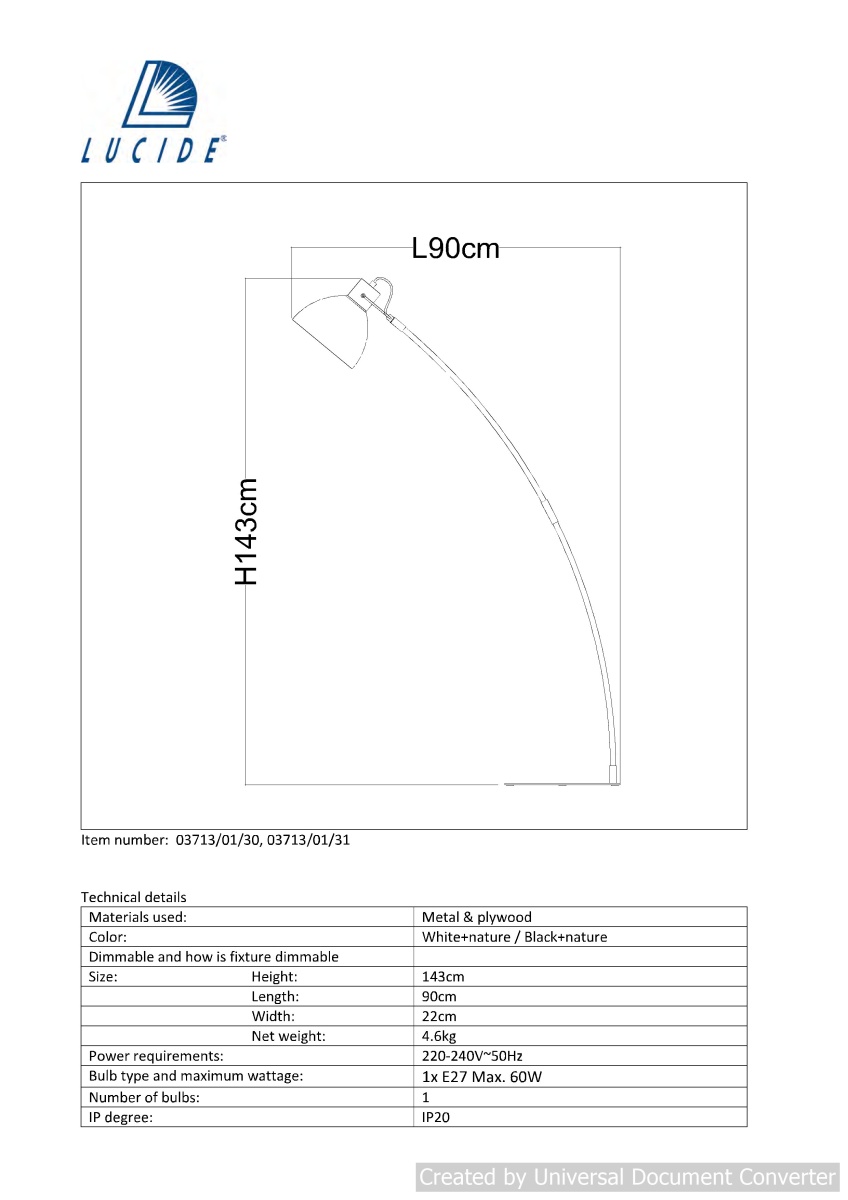 LUCIDE®

L90cm

H143cm

Item number: 03713/01/30, 03713/01/31

Technical details

| Materials used: | Metal & plywood |
|---|---|
| Color: | White+nature / Black+nature |
| Dimmable and how is fixture dimmable | |
| Size: Height: | 143cm |
| Length: | 90cm |
| Width: | 22cm |
| Net weight: | 4.6kg |
| Power requirements: | 220-240V~50Hz |
| Bulb type and maximum wattage: | 1x E27 Max. 60W |
| Number of bulbs: | 1 |
| IP degree: | IP20 |

Created by Universal Document Converter